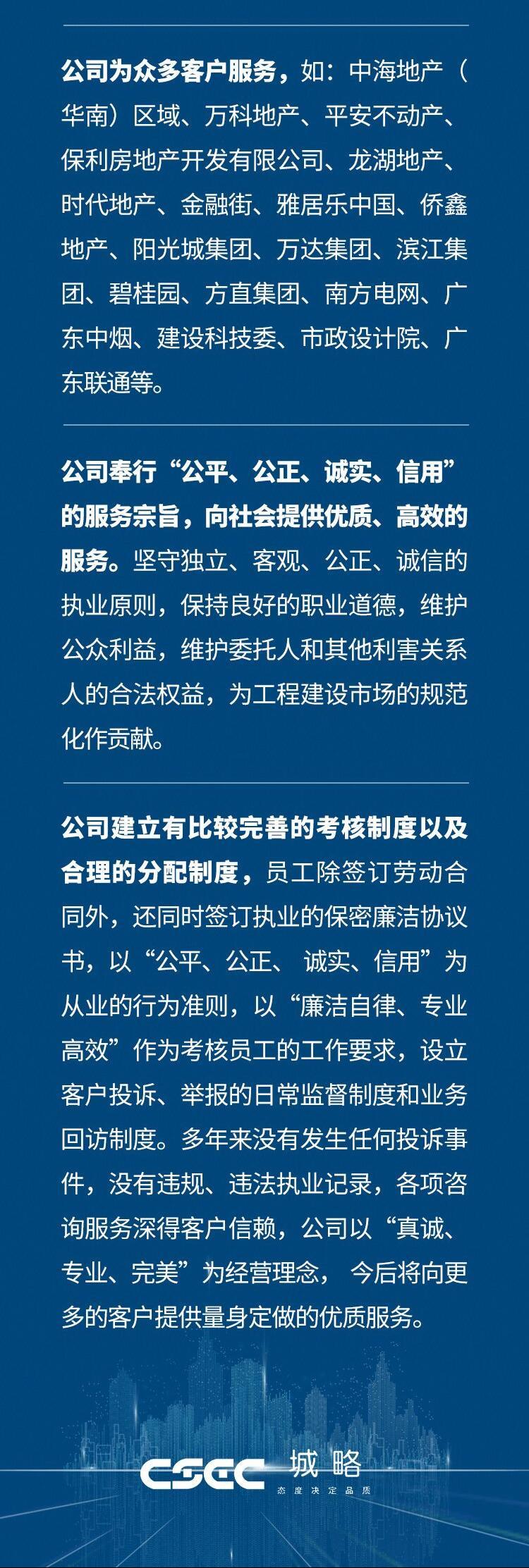 公司为众多客户服务，如：中海地产（华南）区域、万科地产、平安不动产、保利房地产开发有限公司、龙湖地产、时代地产、金融街、雅居乐中国、侨鑫地产、阳光城集团、万达集团、滨江集团、碧桂园、方直集团、南方电网、广东中烟、建设科技委、市政设计院、广东联通等。

公司奉行“公平、公正、诚实、信用”的服务宗旨，向社会提供优质、高效的服务。坚守独立、客观、公正、诚信的执业原则，保持良好的职业道德，维护公众利益，维护委托人和其他利害关系人的合法权益，为工程建设市场的规范化作贡献。

公司建立有比较完善的考核制度以及合理的分配制度，员工除签订劳动合同外，还同时签订执业的保密廉洁协议书，以“公平、公正、 诚实、信用”为从业的行为准则，以“廉洁自律、专业高效”作为考核员工的工作要求，设立客户投诉、举报的日常监督制度和业务回访制度。多年来没有发生任何投诉事件，没有违规、违法执业记录，各项咨询服务深得客户信赖，公司以“真诚、专业、完美”为经营理念， 今后将向更多的客户提供量身定做的优质服务。

CSEC 城略
态度决定品质